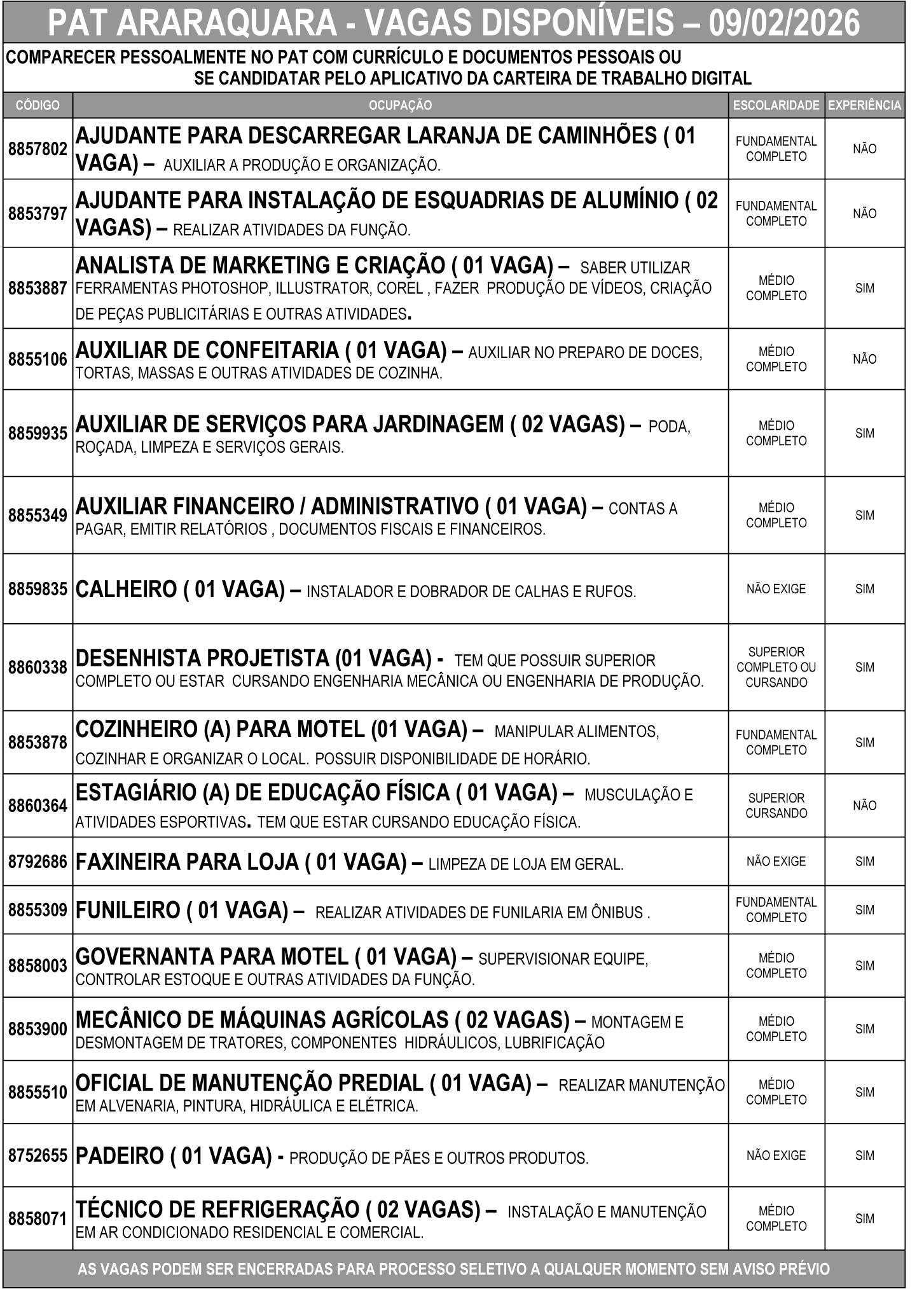 PAT ARARAQUARA - VAGAS DISPONÍVEIS – 09/02/2026

COMPARECER PESSOALMENTE NO PAT COM CURRÍCULO E DOCUMENTOS PESSOAIS OU SE CANDIDATAR PELO APLICATIVO DA CARTEIRA DE TRABALHO DIGITAL

| CÓDIGO | OCUPAÇÃO | ESCOLARIDADE | EXPERIÊNCIA |
|---|---|---|---|
| 8857802 | AJUDANTE PARA DESCARREGAR LARANJA DE CAMINHÕES ( 01 VAGA) – AUXILIAR A PRODUÇÃO E ORGANIZAÇÃO. | FUNDAMENTAL COMPLETO | NÃO |
| 8853797 | AJUDANTE PARA INSTALAÇÃO DE ESQUADRIAS DE ALUMÍNIO ( 02 VAGAS) – REALIZAR ATIVIDADES DA FUNÇÃO. | FUNDAMENTAL COMPLETO | NÃO |
| 8853887 | ANALISTA DE MARKETING E CRIAÇÃO ( 01 VAGA) – SABER UTILIZAR FERRAMENTAS PHOTOSHOP, ILLUSTRATOR, COREL , FAZER PRODUÇÃO DE VÍDEOS, CRIAÇÃO DE PEÇAS PUBLICITÁRIAS E OUTRAS ATIVIDADES. | MÉDIO COMPLETO | SIM |
| 8855106 | AUXILIAR DE CONFEITARIA ( 01 VAGA) – AUXILIAR NO PREPARO DE DOCES, TORTAS, MASSAS E OUTRAS ATIVIDADES DE COZINHA. | MÉDIO COMPLETO | NÃO |
| 8859935 | AUXILIAR DE SERVIÇOS PARA JARDINAGEM ( 02 VAGAS) – PODA, ROÇADA, LIMPEZA E SERVIÇOS GERAIS. | MÉDIO COMPLETO | SIM |
| 8855349 | AUXILIAR FINANCEIRO / ADMINISTRATIVO ( 01 VAGA) – CONTAS A PAGAR, EMITIR RELATÓRIOS , DOCUMENTOS FISCAIS E FINANCEIROS. | MÉDIO COMPLETO | SIM |
| 8859835 | CALHEIRO ( 01 VAGA) – INSTALADOR E DOBRADOR DE CALHAS E RUFOS. | NÃO EXIGE | SIM |
| 8860338 | DESENHISTA PROJETISTA (01 VAGA) - TEM QUE POSSUIR SUPERIOR COMPLETO OU ESTAR CURSANDO ENGENHARIA MECÂNICA OU ENGENHARIA DE PRODUÇÃO. | SUPERIOR COMPLETO OU CURSANDO | SIM |
| 8853878 | COZINHEIRO (A) PARA MOTEL (01 VAGA) – MANIPULAR ALIMENTOS, COZINHAR E ORGANIZAR O LOCAL. POSSUIR DISPONIBILIDADE DE HORÁRIO. | FUNDAMENTAL COMPLETO | SIM |
| 8860364 | ESTAGIÁRIO (A) DE EDUCAÇÃO FÍSICA ( 01 VAGA) – MUSCULAÇÃO E ATIVIDADES ESPORTIVAS. TEM QUE ESTAR CURSANDO EDUCAÇÃO FÍSICA. | SUPERIOR CURSANDO | NÃO |
| 8792686 | FAXINEIRA PARA LOJA ( 01 VAGA) – LIMPEZA DE LOJA EM GERAL. | NÃO EXIGE | SIM |
| 8855309 | FUNILEIRO ( 01 VAGA) – REALIZAR ATIVIDADES DE FUNILARIA EM ÔNIBUS . | FUNDAMENTAL COMPLETO | SIM |
| 8858003 | GOVERNANTA PARA MOTEL ( 01 VAGA) – SUPERVISIONAR EQUIPE, CONTROLAR ESTOQUE E OUTRAS ATIVIDADES DA FUNÇÃO. | MÉDIO COMPLETO | SIM |
| 8853900 | MECÂNICO DE MÁQUINAS AGRÍCOLAS ( 02 VAGAS) – MONTAGEM E DESMONTAGEM DE TRATORES, COMPONENTES HIDRÁULICOS, LUBRIFICAÇÃO | MÉDIO COMPLETO | SIM |
| 8855510 | OFICIAL DE MANUTENÇÃO PREDIAL ( 01 VAGA) – REALIZAR MANUTENÇÃO EM ALVENARIA, PINTURA, HIDRÁULICA E ELÉTRICA. | MÉDIO COMPLETO | SIM |
| 8752655 | PADEIRO ( 01 VAGA) - PRODUÇÃO DE PÃES E OUTROS PRODUTOS. | NÃO EXIGE | SIM |
| 8858071 | TÉCNICO DE REFRIGERAÇÃO ( 02 VAGAS) – INSTALAÇÃO E MANUTENÇÃO EM AR CONDICIONADO RESIDENCIAL E COMERCIAL. | MÉDIO COMPLETO | SIM |

AS VAGAS PODEM SER ENCERRADAS PARA PROCESSO SELETIVO A QUALQUER MOMENTO SEM AVISO PRÉVIO